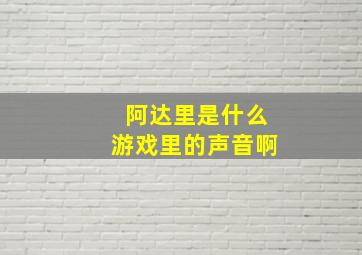 阿达里是什么
游戏里的声音啊